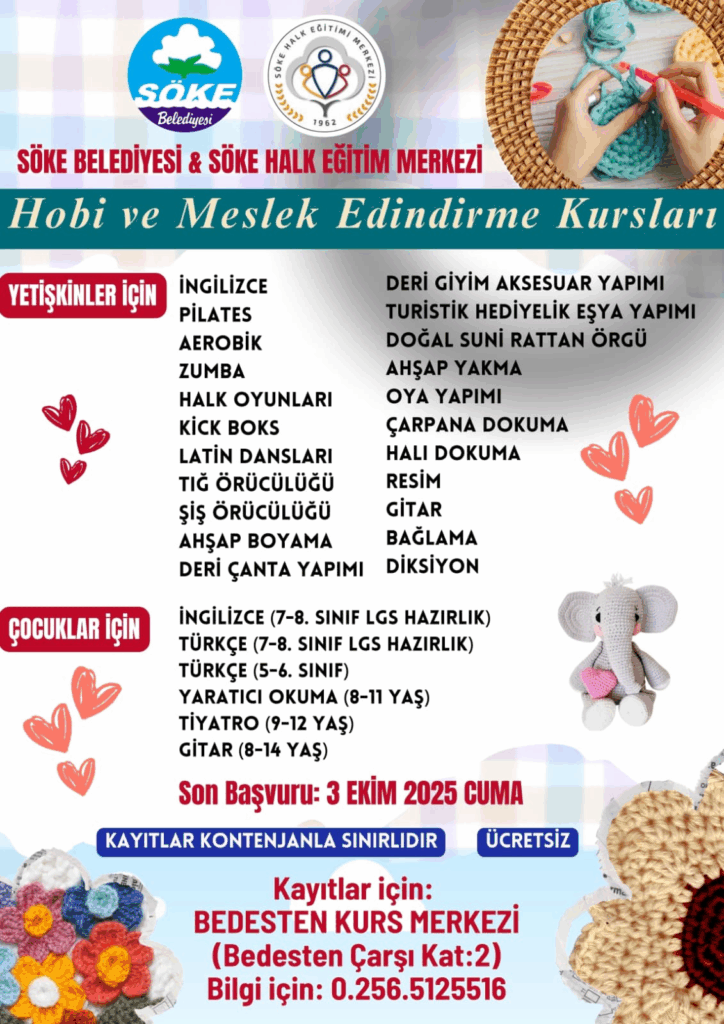 SÖKE Belediyesi

SÖKE HALK EĞİTİMİ MERKEZİ 1962

SÖKE BELEDİYESİ & SÖKE HALK EĞİTİM MERKEZİ

Hobi ve Meslek Edindirme Kursları

YETİŞKİNLER İÇİN

İNGİLİZCE
PİLATES
AEROBİK
ZUMBA
HALK OYUNLARI
KİCK BOKS
LATİN DANSLARI
TIĞ ÖRÜCÜLÜĞÜ
ŞİŞ ÖRÜCÜLÜĞÜ
AHŞAP BOYAMA
DERİ ÇANTA YAPIMI

DERİ GİYİM AKSESUAR YAPIMI
TURİSTİK HEDİYELİK EŞYA YAPIMI
DOĞAL SUNİ RATTAN ÖRGÜ
AHŞAP YAKMA
OYA YAPIMI
ÇARPANA DOKUMA
HALI DOKUMA
RESİM
GİTAR
BAĞLAMA
DİKSİYON

ÇOCUKLAR İÇİN

İNGİLİZCE (7-8. SINIF LGS HAZIRLIK)
TÜRKÇE (7-8. SINIF LGS HAZIRLIK)
TÜRKÇE (5-6. SINIF)
YARATICI OKUMA (8-11 YAŞ)
TİYATRO (9-12 YAŞ)
GİTAR (8-14 YAŞ)

Son Başvuru: 3 EKİM 2025 CUMA

KAYITLAR KONTENJANLA SINIRLIDIR

ÜCRETSİZ

Kayıtlar için:
BEDESTEN KURS MERKEZİ
(Bedesten Çarşı Kat:2)
Bilgi için: 0.256.5125516